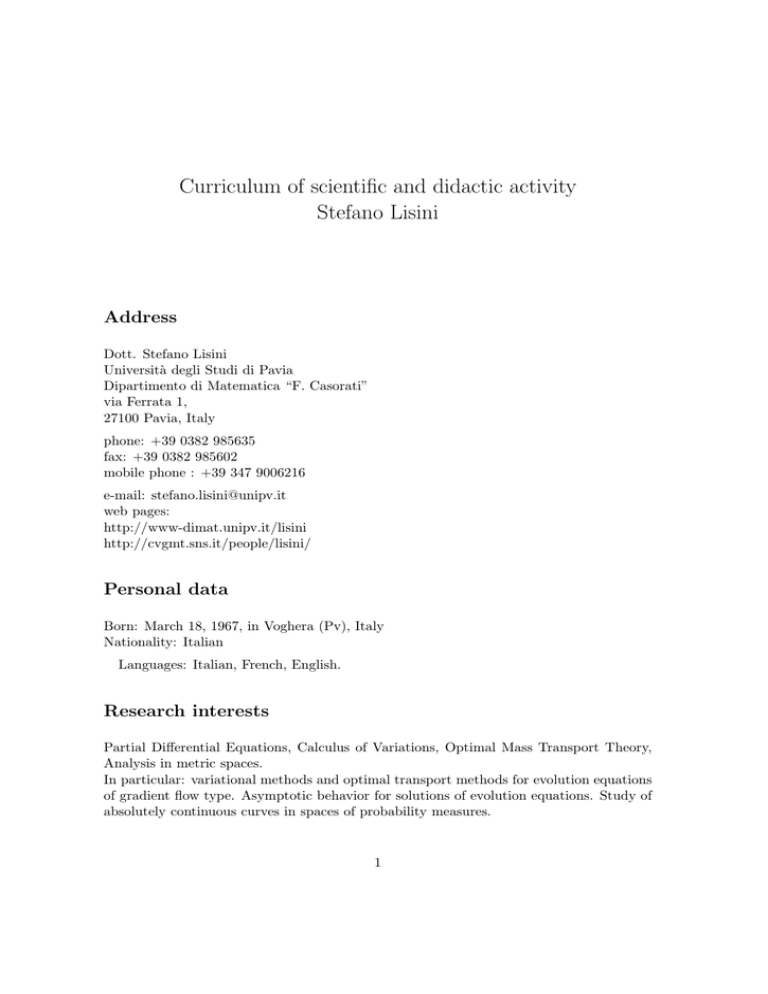 Curriculum of scientific and didactic activity
Stefano Lisini

Address

Dott. Stefano Lisini
Università degli Studi di Pavia
Dipartimento di Matematica "F. Casorati"
via Ferrata 1,
27100 Pavia, Italy

phone: +39 0382 985635
fax: +39 0382 985602
mobile phone : +39 347 9006216

e-mail: stefano.lisini@unipv.it
web pages:
http://www-dimat.unipv.it/lisini
http://cvgmt.sns.it/people/lisini/

Personal data

Born: March 18, 1967, in Voghera (Pv), Italy
Nationality: Italian

Languages: Italian, French, English.

Research interests

Partial Differential Equations, Calculus of Variations, Optimal Mass Transport Theory, Analysis in metric spaces.
In particular: variational methods and optimal transport methods for evolution equations of gradient flow type. Asymptotic behavior for solutions of evolution equations. Study of absolutely continuous curves in spaces of probability measures.

1